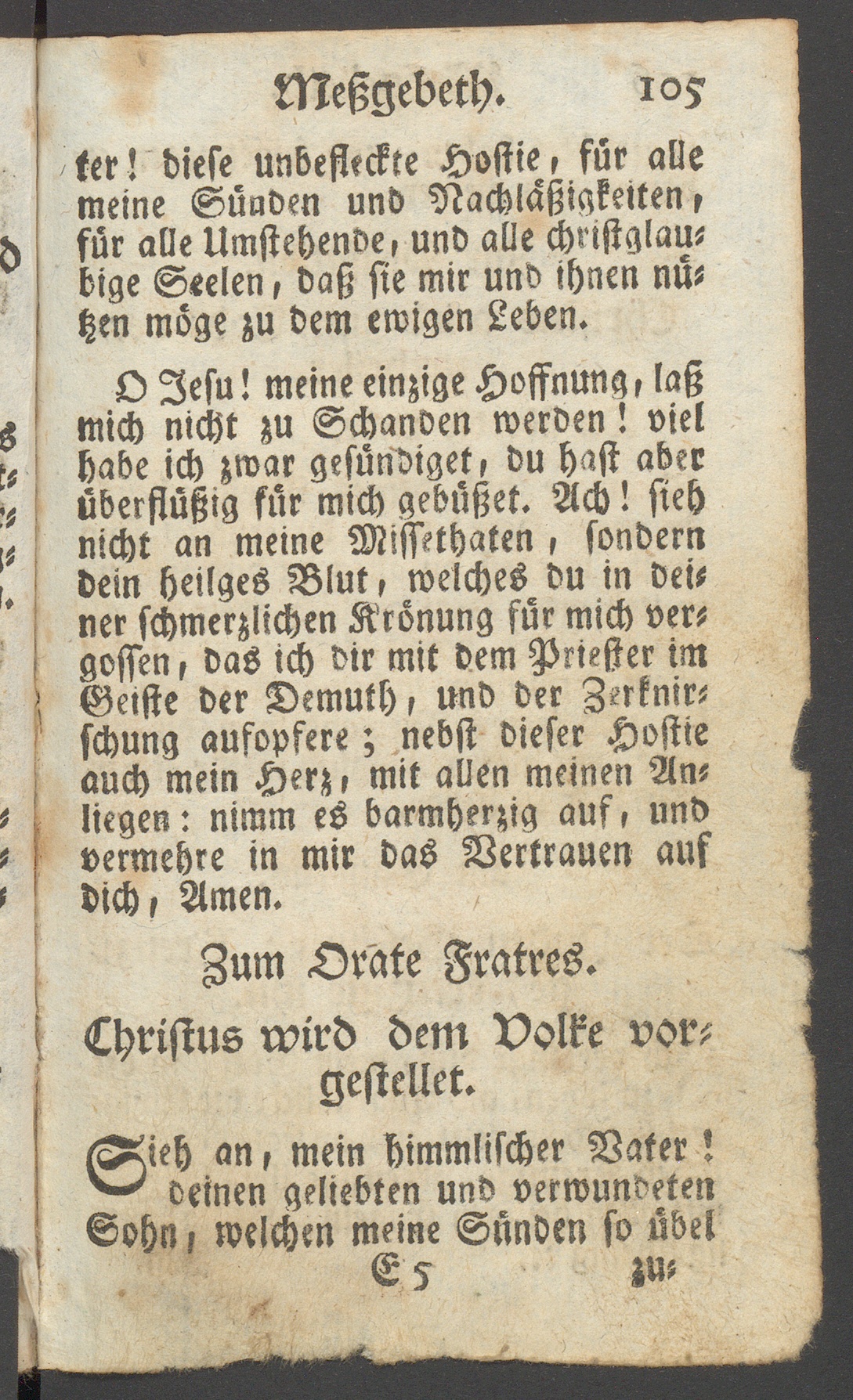 Meßgebeth. 105

ter! diese unbefleckte Hostie, für alle meine Sünden und Nachläßigkeiten, für alle Umstehende, und alle christglaubige Seelen, daß sie mir und ihnen nützen möge zu dem ewigen Leben.

O Jesu! meine einzige Hoffnung, laß mich nicht zu Schanden werden! viel habe ich zwar gesündiget, du hast aber überflüßig für mich gebüßet. Ach! sieh nicht an meine Missethaten, sondern dein heilges Blut, welches du in deiner schmerzlichen Krönung für mich vergossen, das ich dir mit dem Priester im Geiste der Demuth, und der Zerknirschung aufopfere; nebst dieser Hostie auch mein Herz, mit allen meinen Anliegen: nimm es barmherzig auf, und vermehre in mir das Vertrauen auf dich, Amen.

Zum Orate Fratres.

Christus wird dem Volke vorgestellet.

Sieh an, mein himmlischer Vater! deinen geliebten und verwundeten Sohn, welchen meine Sünden so übel

E 5 zu-